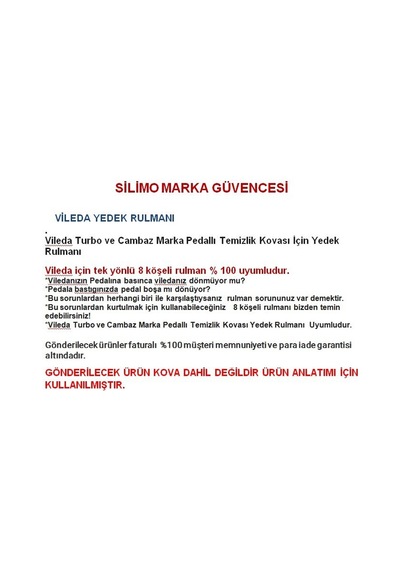 SİLİMO MARKA GÜVENCESİ

VİLEDA YEDEK RULMANI

.
Vileda Turbo ve Cambaz Marka Pedallı Temizlik Kovası İçin Yedek Rulmanı

Vileda için tek yönlü 8 köşeli rulman % 100 uyumludur.
*Viledanızın Pedalına basınca viledanız dönmüyor mu?
*Pedala bastığınızda pedal boşa mı dönüyor?
*Bu sorunlardan herhangi biri ile karşılaştıysanız rulman sorununuz var demektir.
*Bu sorunlardan kurtulmak için kullanabileceğiniz 8 köşeli rulmanı bizden temin edebilirsiniz!
*Vileda Turbo ve Cambaz Marka Pedallı Temizlik Kovası Yedek Rulmanı Uyumludur.

Gönderilecek ürünler faturalı %100 müşteri memnuniyeti ve para iade garantisi altındadır.

GÖNDERİLECEK ÜRÜN KOVA DAHİL DEGİLDİR ÜRÜN ANLATIMI İÇİN KULLANILMIŞTIR.